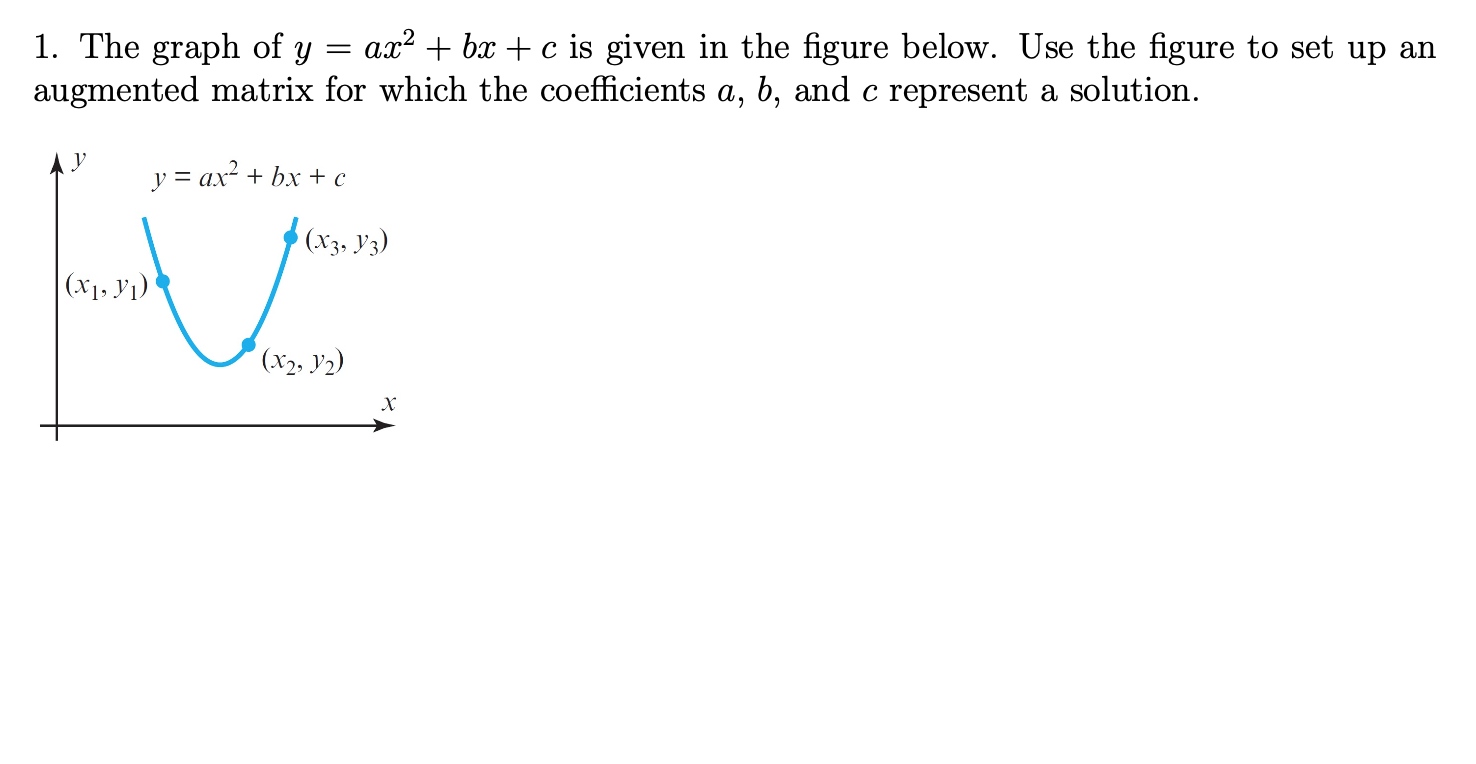 1. The graph of $y = ax^2 + bx + c$ is given in the figure below. Use the figure to set up an augmented matrix for which the coefficients $a$, $b$, and $c$ represent a solution.

$y$

$y = ax^2 + bx + c$

$(x_3, y_3)$

$(x_1, y_1)$

$(x_2, y_2)$

$x$